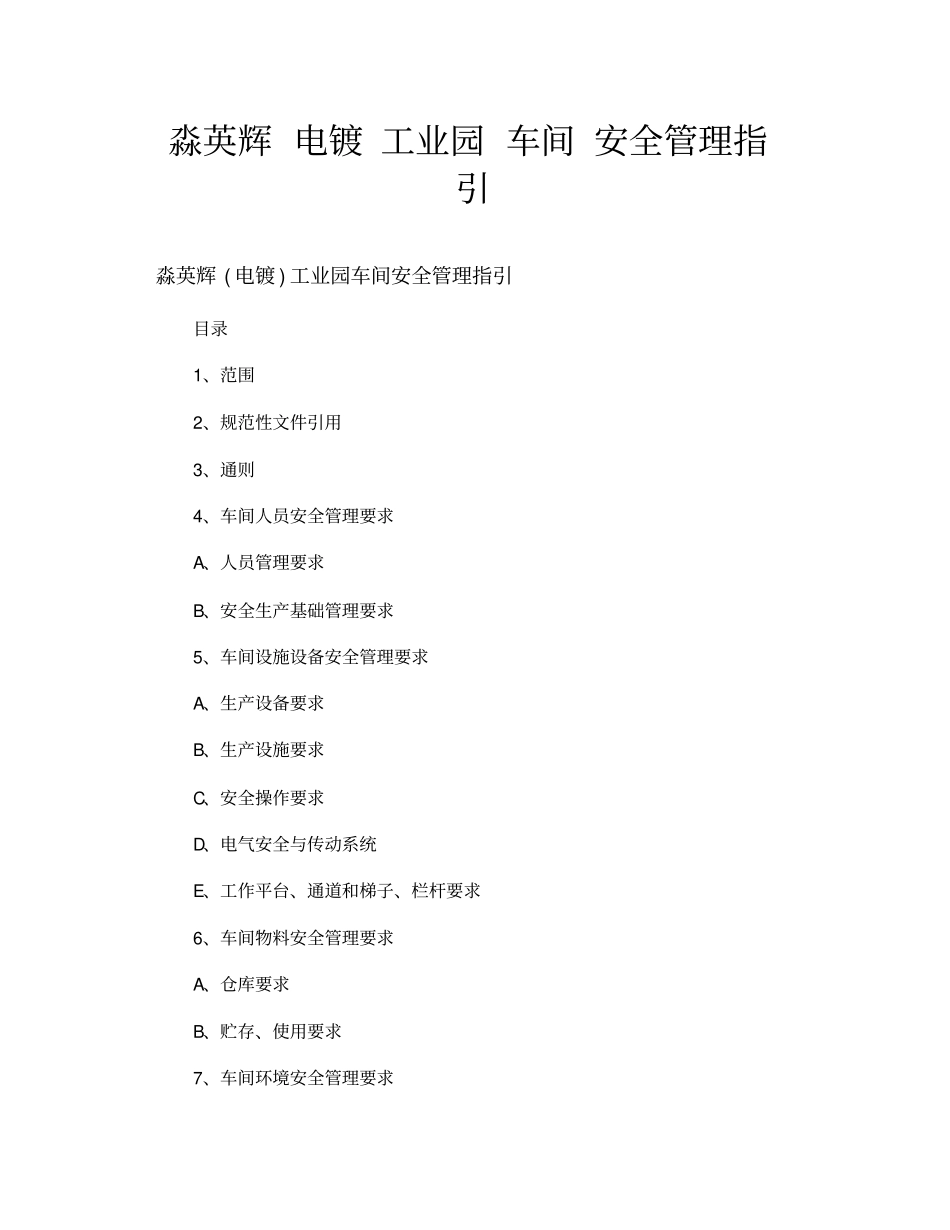 淼英辉 电镀 工业园 车间 安全管理指引

淼英辉（电镀）工业园车间安全管理指引

目录

1、范围

2、规范性文件引用

3、通则

4、车间人员安全管理要求

A、人员管理要求

B、安全生产基础管理要求

5、车间设施设备安全管理要求

A、生产设备要求

B、生产设施要求

C、安全操作要求

D、电气安全与传动系统

E、工作平台、通道和梯子、栏杆要求

6、车间物料安全管理要求

A、仓库要求

B、贮存、使用要求

7、车间环境安全管理要求